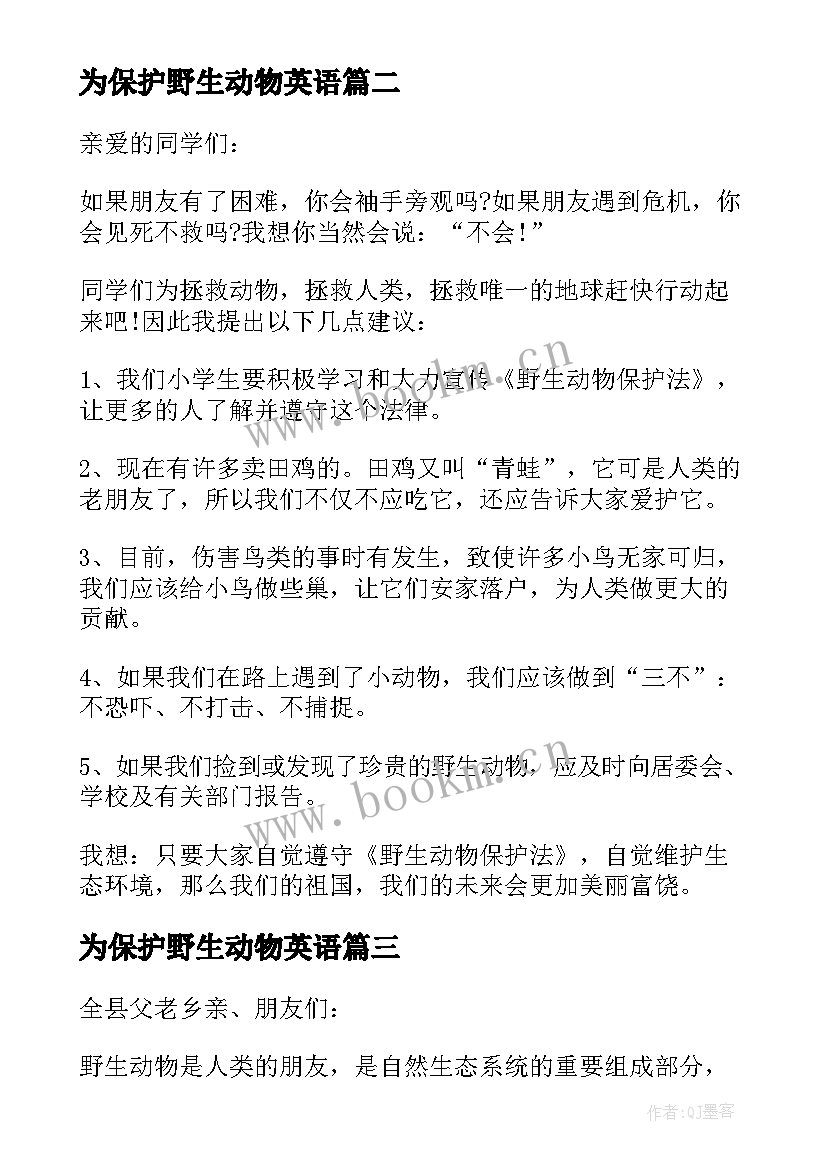 为保护野生动物英语篇二

亲爱的同学们：

如果朋友有了困难，你会袖手旁观吗?如果朋友遇到危机，你会见死不救吗?我想你当然会说：“不会!”

同学们为拯救动物，拯救人类，拯救唯一的地球赶快行动起来吧!因此我提出以下几点建议：

1、我们小学生要积极学习和大力宣传《野生动物保护法》，让更多的人了解并遵守这个法律。

2、现在有许多卖田鸡的。田鸡又叫“青蛙”，它可是人类的老朋友了，所以我们不仅不应吃它，还应告诉大家爱护它。

3、目前，伤害鸟类的事时有发生，致使许多小鸟无家可归，我们应该给小鸟做些巢，让它们安家落户，为人类做更大的贡献。

4、如果我们在路上遇到了小动物，我们应该做到“三不”：不恐吓、不打击、不捕捉。

5、如果我们捡到或发现了珍贵的野生动物，应及时向居委会、学校及有关部门报告。

我想：只要大家自觉遵守《野生动物保护法》，自觉维护生态环境，那么我们的祖国，我们的未来会更加美丽富饶。

为保护野生动物英语篇三

全县父老乡亲、朋友们：

野生动物是人类的朋友，是自然生态系统的重要组成部分，

www.bookm.cn

www.bookm.cn

作者:QJ墨客